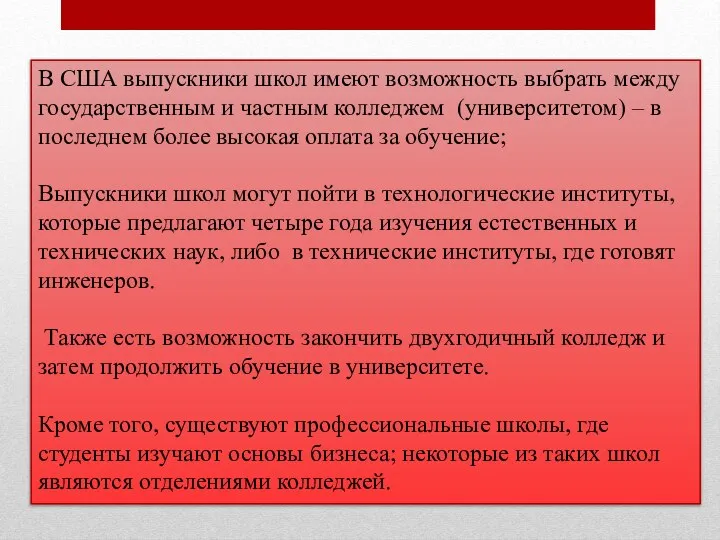 В США выпускники школ имеют возможность выбрать между государственным и частным колледжем (университетом) – в последнем более высокая оплата за обучение;

Выпускники школ могут пойти в технологические институты, которые предлагают четыре года изучения естественных и технических наук, либо в технические институты, где готовят инженеров.

Также есть возможность закончить двухгодичный колледж и затем продолжить обучение в университете.

Кроме того, существуют профессиональные школы, где студенты изучают основы бизнеса; некоторые из таких школ являются отделениями колледжей.